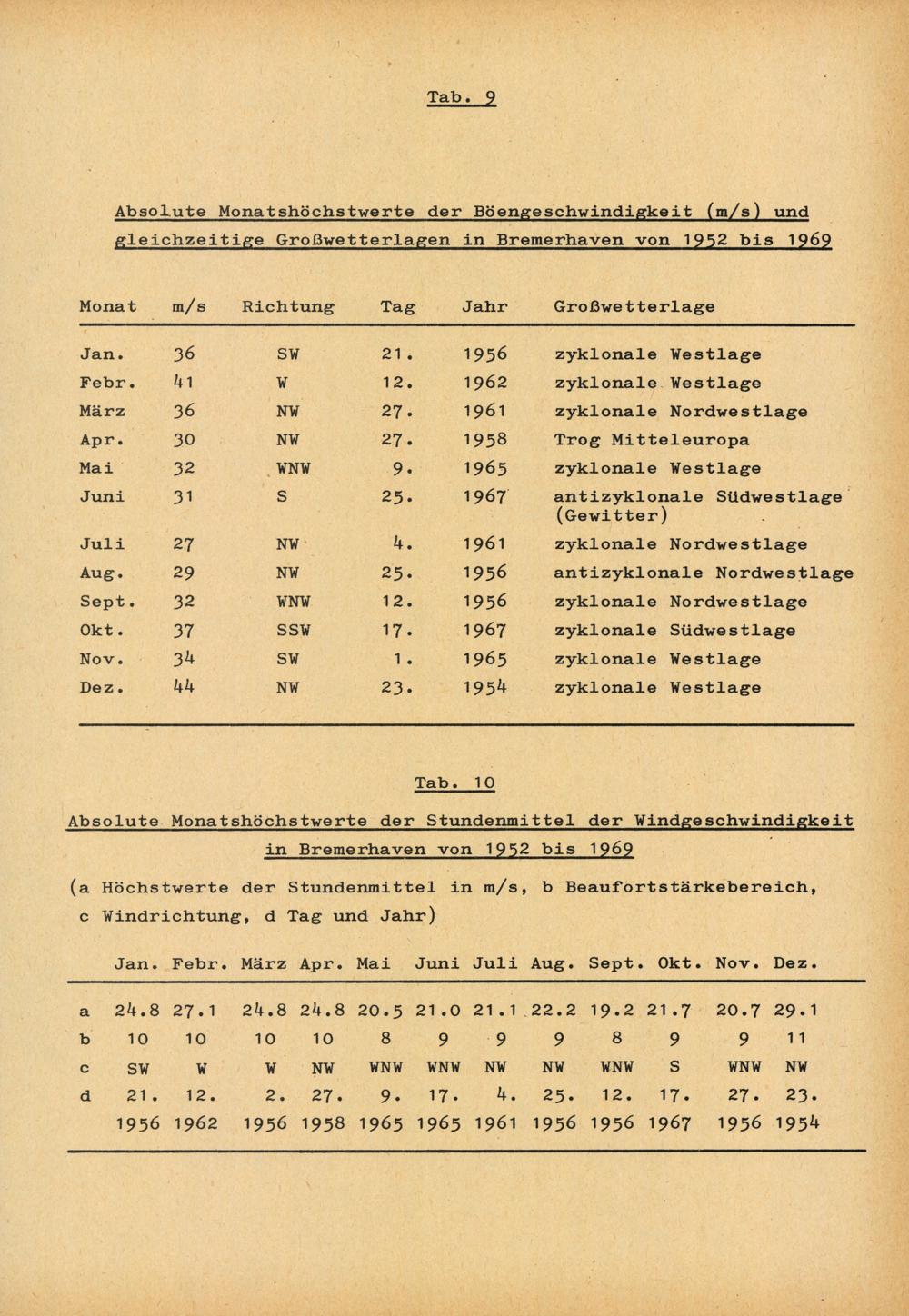 Tab. 9

Absolute Monatshöchstwerte der Böengeschwindigkeit (m/s) und gleichzeitige Großwetterlagen in Bremerhaven von 1952 bis 1969

| Monat | m/s | Richtung | Tag | Jahr | Großwetterlage |
|---|---|---|---|---|---|
| Jan. | 36 | SW | 21. | 1956 | zyklonale Westlage |
| Febr. | 41 | W | 12. | 1962 | zyklonale Westlage |
| März | 36 | NW | 27. | 1961 | zyklonale Nordwestlage |
| Apr. | 30 | NW | 27. | 1958 | Trog Mitteleuropa |
| Mai | 32 | WNW | 9. | 1965 | zyklonale Westlage |
| Juni | 31 | S | 25. | 1967 | antizyklonale Südwestlage (Gewitter) |
| Juli | 27 | NW | 4. | 1961 | zyklonale Nordwestlage |
| Aug. | 29 | NW | 25. | 1956 | antizyklonale Nordwestlage |
| Sept. | 32 | WNW | 12. | 1956 | zyklonale Nordwestlage |
| Okt. | 37 | SSW | 17. | 1967 | zyklonale Südwestlage |
| Nov. | 34 | SW | 1. | 1965 | zyklonale Westlage |
| Dez. | 44 | NW | 23. | 1954 | zyklonale Westlage |

Tab. 10

Absolute Monatshöchstwerte der Stundenmittel der Windgeschwindigkeit in Bremerhaven von 1952 bis 1969

(a Höchstwerte der Stundenmittel in m/s, b Beaufortstärkebereich, c Windrichtung, d Tag und Jahr)

| | Jan. | Febr. | März | Apr. | Mai | Juni | Juli | Aug. | Sept. | Okt. | Nov. | Dez. |
|---|---|---|---|---|---|---|---|---|---|---|---|---|
| a | 24.8 | 27.1 | 24.8 | 24.8 | 20.5 | 21.0 | 21.1 | 22.2 | 19.2 | 21.7 | 20.7 | 29.1 |
| b | 10 | 10 | 10 | 10 | 8 | 9 | 9 | 9 | 8 | 9 | 9 | 11 |
| c | SW | W | W | NW | WNW | WNW | NW | NW | WNW | S | WNW | NW |
| d | 21. | 12. | 2. | 27. | 9. | 17. | 4. | 25. | 12. | 17. | 27. | 23. |
| | 1956 | 1962 | 1956 | 1958 | 1965 | 1965 | 1961 | 1956 | 1956 | 1967 | 1956 | 1954 |